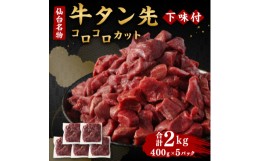 仙台名物

牛タン先

下味付

コロコロカット

合計2kg

400g×5パック